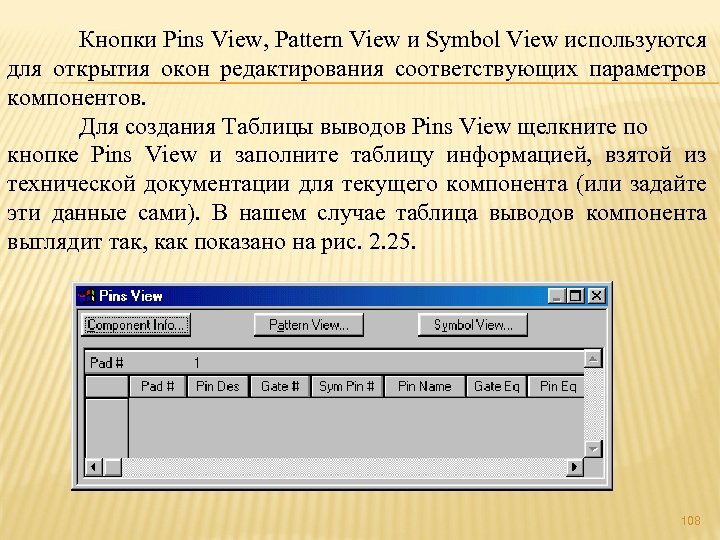 Кнопки Pins View, Pattern View и Symbol View используются для открытия окон редактирования соответствующих параметров компонентов.

Для создания Таблицы выводов Pins View щелкните по кнопке Pins View и заполните таблицу информацией, взятой из технической документации для текущего компонента (или задайте эти данные сами). В нашем случае таблица выводов компонента выглядит так, как показано на рис. 2.25.

Pins View

Component Info... Pattern View... Symbol View...

Pad # 1

| | Pad # | Pin Des | Gate # | Sym Pin # | Pin Name | Gate Eq | Pin Eq |
|---|---|---|---|---|---|---|---|
| | | | | | | | |

108